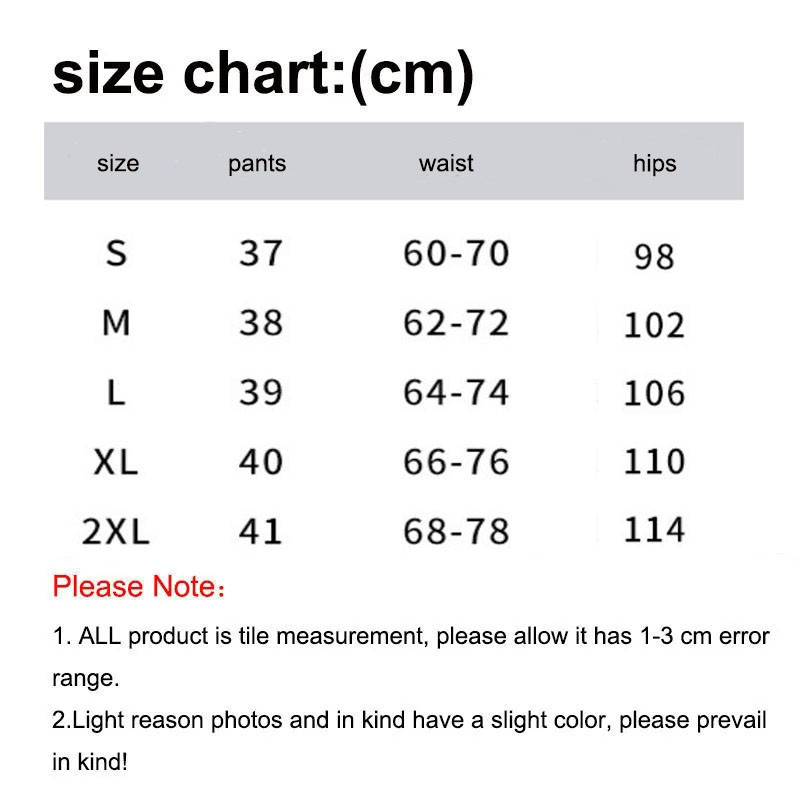 size chart:(cm)

| size | pants | waist | hips |
|---|---|---|---|
| S | 37 | 60-70 | 98 |
| M | 38 | 62-72 | 102 |
| L | 39 | 64-74 | 106 |
| XL | 40 | 66-76 | 110 |
| 2XL | 41 | 68-78 | 114 |

Please Note：

1. ALL product is tile measurement, please allow it has 1-3 cm error range.

2.Light reason photos and in kind have a slight color, please prevail in kind!